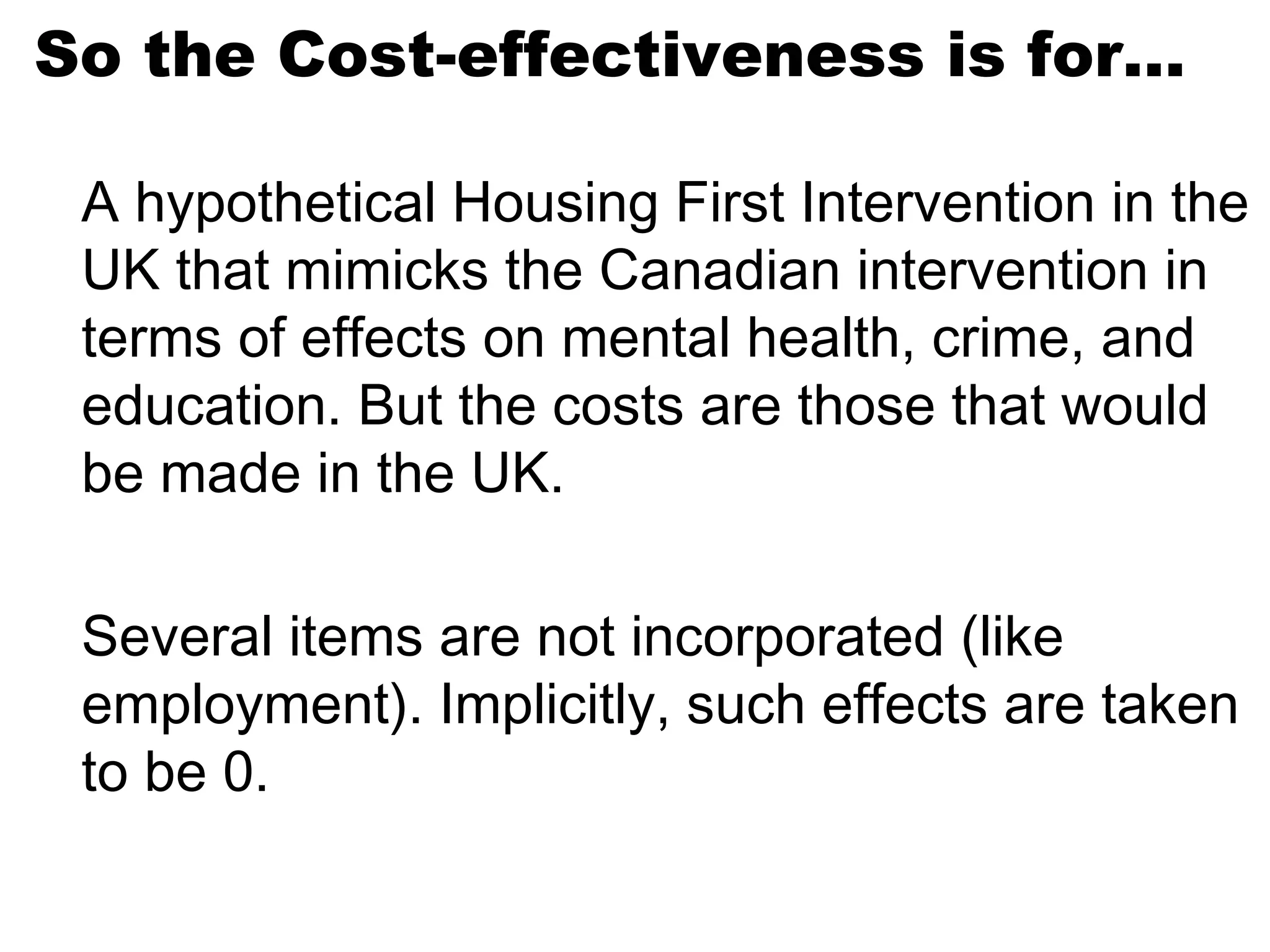 So the Cost-effectiveness is for…

A hypothetical Housing First Intervention in the UK that mimicks the Canadian intervention in terms of effects on mental health, crime, and education. But the costs are those that would be made in the UK.

Several items are not incorporated (like employment). Implicitly, such effects are taken to be 0.